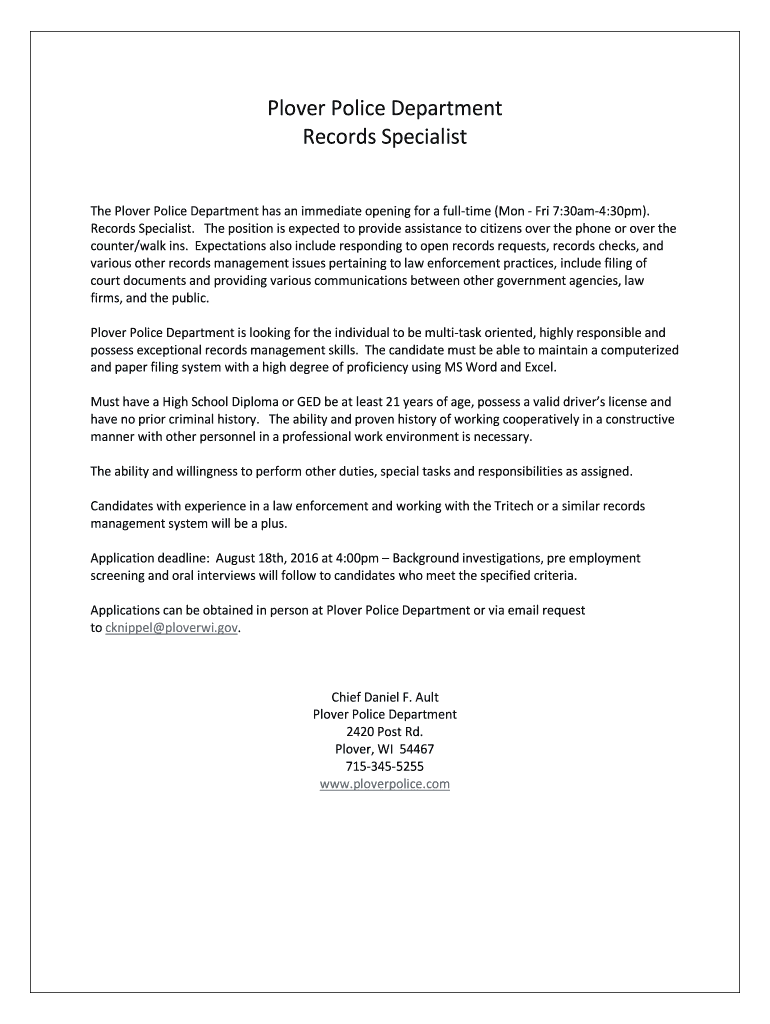 Plover Police Department
Records Specialist

The Plover Police Department has an immediate opening for a full-time (Mon - Fri 7:30am-4:30pm). Records Specialist. The position is expected to provide assistance to citizens over the phone or over the counter/walk ins. Expectations also include responding to open records requests, records checks, and various other records management issues pertaining to law enforcement practices, include filing of court documents and providing various communications between other government agencies, law firms, and the public.

Plover Police Department is looking for the individual to be multi-task oriented, highly responsible and possess exceptional records management skills. The candidate must be able to maintain a computerized and paper filing system with a high degree of proficiency using MS Word and Excel.

Must have a High School Diploma or GED be at least 21 years of age, possess a valid driver's license and have no prior criminal history. The ability and proven history of working cooperatively in a constructive manner with other personnel in a professional work environment is necessary.

The ability and willingness to perform other duties, special tasks and responsibilities as assigned.

Candidates with experience in a law enforcement and working with the Tritech or a similar records management system will be a plus.

Application deadline: August 18th, 2016 at 4:00pm – Background investigations, pre employment screening and oral interviews will follow to candidates who meet the specified criteria.

Applications can be obtained in person at Plover Police Department or via email request to cknippel@ploverwi.gov.

Chief Daniel F. Ault
Plover Police Department
2420 Post Rd.
Plover, WI 54467
715-345-5255
www.ploverpolice.com